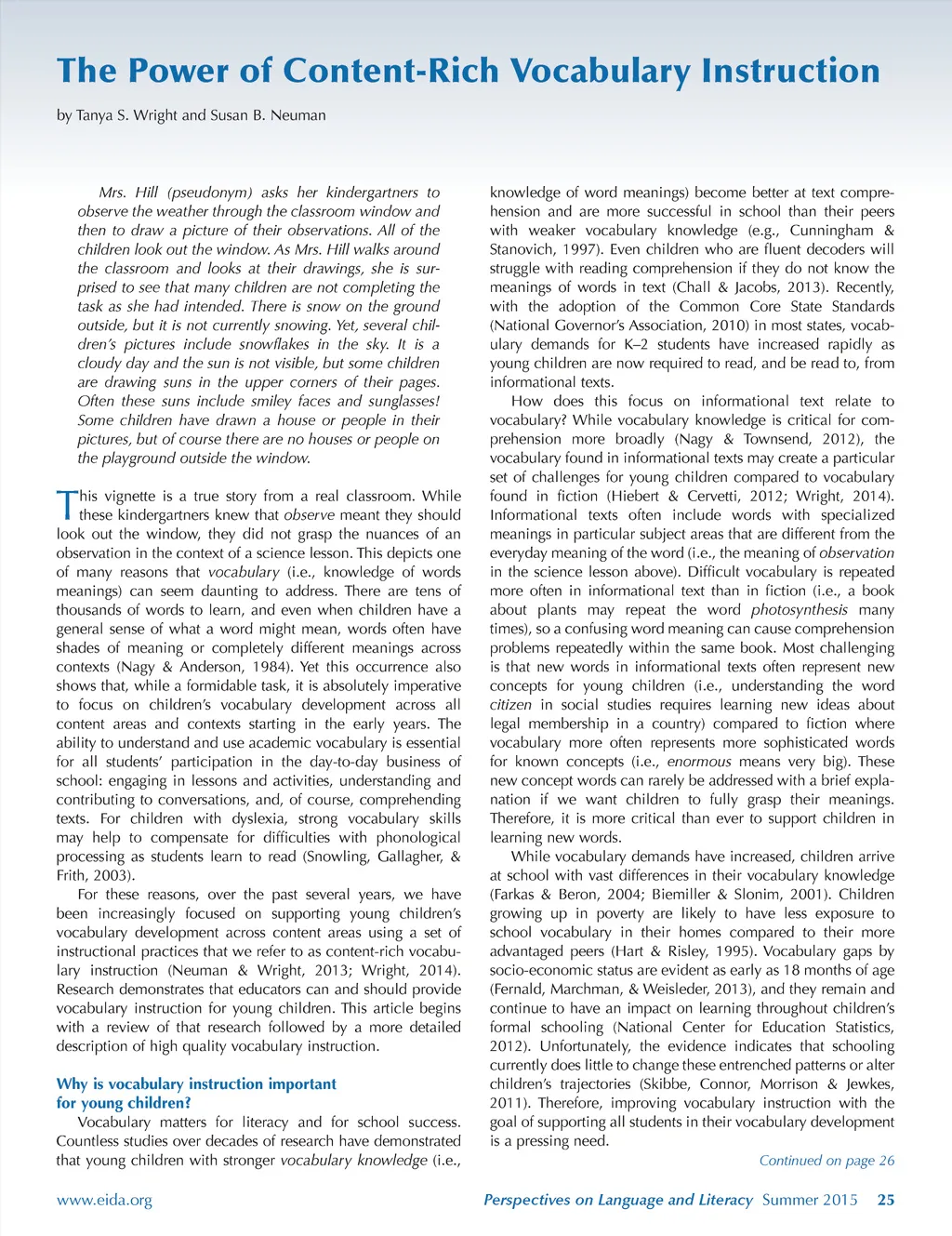 The Power of Content-Rich Vocabulary Instruction

by Tanya S. Wright and Susan B. Neuman

Mrs. Hill (pseudonym) asks her kindergartners to observe the weather through the classroom window and then to draw a picture of their observations. All of the children look out the window. As Mrs. Hill walks around the classroom and looks at their drawings, she is surprised to see that many children are not completing the task as she had intended. There is snow on the ground outside, but it is not currently snowing. Yet, several children's pictures include snowflakes in the sky. It is a cloudy day and the sun is not visible, but some children are drawing suns in the upper corners of their pages. Often these suns include smiley faces and sunglasses! Some children have drawn a house or people in their pictures, but of course there are no houses or people on the playground outside the window.

This vignette is a true story from a real classroom. While these kindergartners knew that observe meant they should look out the window, they did not grasp the nuances of an observation in the context of a science lesson. This depicts one of many reasons that vocabulary (i.e., knowledge of words meanings) can seem daunting to address. There are tens of thousands of words to learn, and even when children have a general sense of what a word might mean, words often have shades of meaning or completely different meanings across contexts (Nagy & Anderson, 1984). Yet this occurrence also shows that, while a formidable task, it is absolutely imperative to focus on children's vocabulary development across all content areas and contexts starting in the early years. The ability to understand and use academic vocabulary is essential for all students' participation in the day-to-day business of school: engaging in lessons and activities, understanding and contributing to conversations, and, of course, comprehending texts. For children with dyslexia, strong vocabulary skills may help to compensate for difficulties with phonological processing as students learn to read (Snowling, Gallagher, & Frith, 2003).

For these reasons, over the past several years, we have been increasingly focused on supporting young children's vocabulary development across content areas using a set of instructional practices that we refer to as content-rich vocabulary instruction (Neuman & Wright, 2013; Wright, 2014). Research demonstrates that educators can and should provide vocabulary instruction for young children. This article begins with a review of that research followed by a more detailed description of high quality vocabulary instruction.

Why is vocabulary instruction important for young children?

Vocabulary matters for literacy and for school success. Countless studies over decades of research have demonstrated that young children with stronger vocabulary knowledge (i.e., knowledge of word meanings) become better at text comprehension and are more successful in school than their peers with weaker vocabulary knowledge (e.g., Cunningham & Stanovich, 1997). Even children who are fluent decoders will struggle with reading comprehension if they do not know the meanings of words in text (Chall & Jacobs, 2013). Recently, with the adoption of the Common Core State Standards (National Governor's Association, 2010) in most states, vocabulary demands for K–2 students have increased rapidly as young children are now required to read, and be read to, from informational texts.

How does this focus on informational text relate to vocabulary? While vocabulary knowledge is critical for comprehension more broadly (Nagy & Townsend, 2012), the vocabulary found in informational texts may create a particular set of challenges for young children compared to vocabulary found in fiction (Hiebert & Cervetti, 2012; Wright, 2014). Informational texts often include words with specialized meanings in particular subject areas that are different from the everyday meaning of the word (i.e., the meaning of observation in the science lesson above). Difficult vocabulary is repeated more often in informational text than in fiction (i.e., a book about plants may repeat the word photosynthesis many times), so a confusing word meaning can cause comprehension problems repeatedly within the same book. Most challenging is that new words in informational texts often represent new concepts for young children (i.e., understanding the word citizen in social studies requires learning new ideas about legal membership in a country) compared to fiction where vocabulary more often represents more sophisticated words for known concepts (i.e., enormous means very big). These new concept words can rarely be addressed with a brief explanation if we want children to fully grasp their meanings. Therefore, it is more critical than ever to support children in learning new words.

While vocabulary demands have increased, children arrive at school with vast differences in their vocabulary knowledge (Farkas & Beron, 2004; Biemiller & Slonim, 2001). Children growing up in poverty are likely to have less exposure to school vocabulary in their homes compared to their more advantaged peers (Hart & Risley, 1995). Vocabulary gaps by socio-economic status are evident as early as 18 months of age (Fernald, Marchman, & Weisleder, 2013), and they remain and continue to have an impact on learning throughout children's formal schooling (National Center for Education Statistics, 2012). Unfortunately, the evidence indicates that schooling currently does little to change these entrenched patterns or alter children's trajectories (Skibbe, Connor, Morrison & Jewkes, 2011). Therefore, improving vocabulary instruction with the goal of supporting all students in their vocabulary development is a pressing need.

Continued on page 26

www.eida.org    Perspectives on Language and Literacy Summer 2015 25